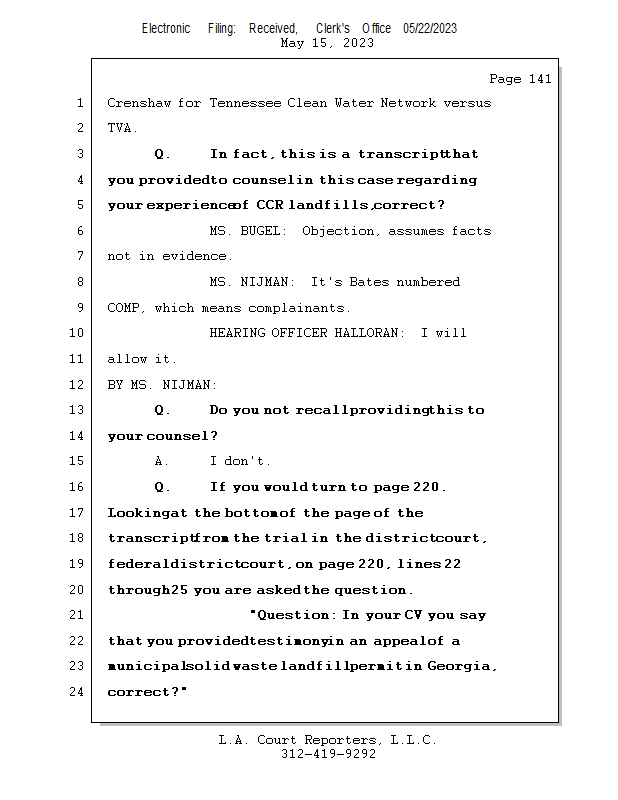 Electronic Filing: Received, Clerk's Office 05/22/2023
May 15, 2023

Page 141

1 Crenshaw for Tennessee Clean Water Network versus
2 TVA.
3 Q. In fact, this is a transcript that
4 you provided to counsel in this case regarding
5 your experience of CCR landfills, correct?
6 MS. BUGEL: Objection, assumes facts
7 not in evidence.
8 MS. NIJMAN: It's Bates numbered
9 COMP, which means complainants.
10 HEARING OFFICER HALLORAN: I will
11 allow it.
12 BY MS. NIJMAN:
13 Q. Do you not recall providing this to
14 your counsel?
15 A. I don't.
16 Q. If you would turn to page 220.
17 Looking at the bottom of the page of the
18 transcript from the trial in the district court,
19 federal district court, on page 220, lines 22
20 through 25 you are asked the question.
21 "Question: In your CV you say
22 that you provided testimony in an appeal of a
23 municipal solid waste landfill permit in Georgia,
24 correct?"

L.A. Court Reporters, L.L.C.
312-419-9292